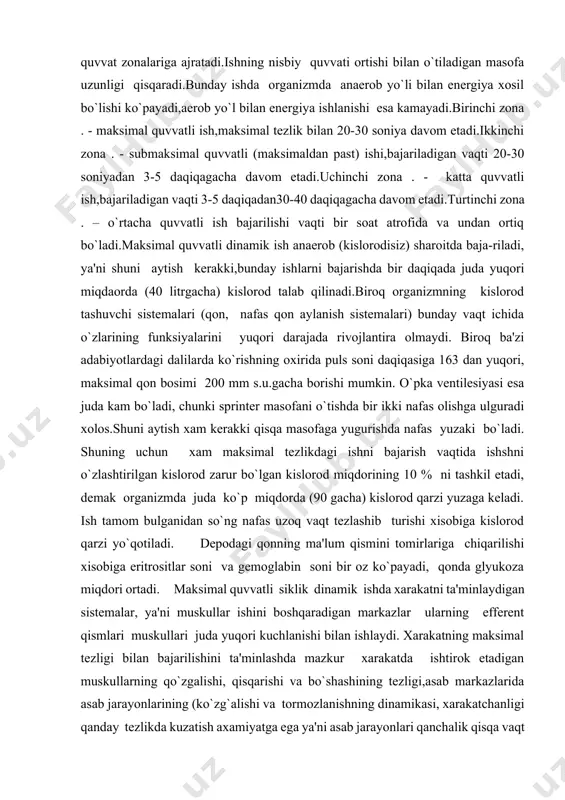 quvvat zonalariga ajratadi.Ishning nisbiy quvvati ortishi bilan o`tiladigan masofa uzunligi qisqaradi.Bunday ishda organizmda anaerob yo`li bilan energiya xosil bo`lishi ko`payadi,aerob yo`l bilan energiya ishlanishi esa kamayadi.Birinchi zona . - maksimal quvvatli ish,maksimal tezlik bilan 20-30 soniya davom etadi.Ikkinchi zona . - submaksimal quvvatli (maksimaldan past) ishi,bajariladigan vaqti 20-30 soniyadan 3-5 daqiqagacha davom etadi.Uchinchi zona . - katta quvvatli ish,bajariladigan vaqti 3-5 daqiqadan30-40 daqiqagacha davom etadi.Turtinchi zona . – o`rtacha quvvatli ish bajarilishi vaqti bir soat atrofida va undan ortiq bo`ladi.Maksimal quvvatli dinamik ish anaerob (kislorodisiz) sharoitda baja-riladi, ya'ni shuni aytish kerakki,bunday ishlarni bajarishda bir daqiqada juda yuqori miqdaorda (40 litrgacha) kislorod talab qilinadi.Biroq organizmning kislorod tashuvchi sistemalari (qon, nafas qon aylanish sistemalari) bunday vaqt ichida o`zlarining funksiyalarini yuqori darajada rivojlantira olmaydi. Biroq ba'zi adabiyotlardagi dalilarda ko`rishning oxirida puls soni daqiqasiga 163 dan yuqori, maksimal qon bosimi 200 mm s.u.gacha borishi mumkin. O`pka ventilesiyasi esa juda kam bo`ladi, chunki sprinter masofani o`tishda bir ikki nafas olishga ulguradi xolos.Shuni aytish xam kerakki qisqa masofaga yugurishda nafas yuzaki bo`ladi. Shuning uchun xam maksimal tezlikdagi ishni bajarish vaqtida ishshni o`zlashtirilgan kislorod zarur bo`lgan kislorod miqdorining 10 % ni tashkil etadi, demak organizmda juda ko`p miqdorda (90 gacha) kislorod qarzi yuzaga keladi. Ish tamom bulganidan so`ng nafas uzoq vaqt tezlashib turishi xisobiga kislorod qarzi yo`qotiladi. Depodagi qonning ma'lum qismini tomirlariga chiqarilishi xisobiga eritrositlar soni va gemoglabin soni bir oz ko`payadi, qonda glyukoza miqdori ortadi. Maksimal quvvatli siklik dinamik ishda xarakatni ta'minlaydigan sistemalar, ya'ni muskullar ishini boshqaradigan markazlar ularning efferent qismlari muskullari juda yuqori kuchlanishi bilan ishlaydi. Xarakatning maksimal tezligi bilan bajarilishini ta'minlashda mazkur xarakatda ishtirok etadigan muskullarning qo`zgalishi, qisqarishi va bo`shashining tezligi,asab markazlarida asab jarayonlarining (ko`zg`alishi va tormozlanishning dinamikasi, xarakatchanligi qanday tezlikda kuzatish axamiyatga ega ya'ni asab jarayonlari qanchalik qisqa vaqt